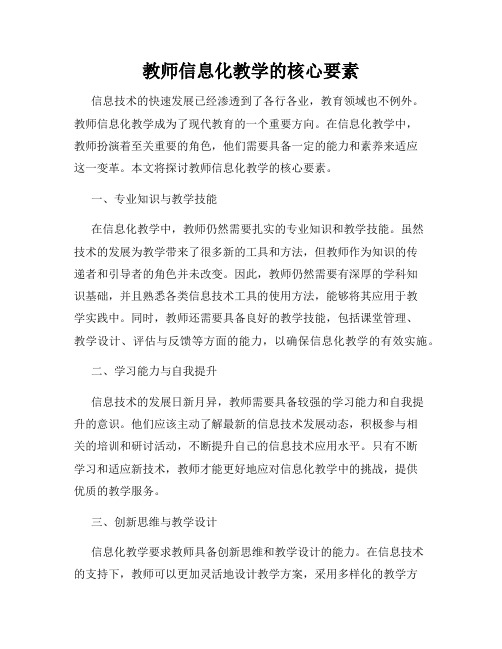 教师信息化教学的核心要素

信息技术的快速发展已经渗透到了各行各业，教育领域也不例外。教师信息化教学成为了现代教育的一个重要方向。在信息化教学中，教师扮演着至关重要的角色，他们需要具备一定的能力和素养来适应这一变革。本文将探讨教师信息化教学的核心要素。

一、专业知识与教学技能

在信息化教学中，教师仍然需要扎实的专业知识和教学技能。虽然技术的发展为教学带来了很多新的工具和方法，但教师作为知识的传递者和引导者的角色并未改变。因此，教师仍然需要有深厚的学科知识基础，并且熟悉各类信息技术工具的使用方法，能够将其应用于教学实践中。同时，教师还需要具备良好的教学技能，包括课堂管理、教学设计、评估与反馈等方面的能力，以确保信息化教学的有效实施。

二、学习能力与自我提升

信息技术的发展日新月异，教师需要具备较强的学习能力和自我提升的意识。他们应该主动了解最新的信息技术发展动态，积极参与相关的培训和研讨活动，不断提升自己的信息技术应用水平。只有不断学习和适应新技术，教师才能更好地应对信息化教学中的挑战，提供优质的教学服务。

三、创新思维与教学设计

信息化教学要求教师具备创新思维和教学设计的能力。在信息技术的支持下，教师可以更加灵活地设计教学方案，采用多样化的教学方